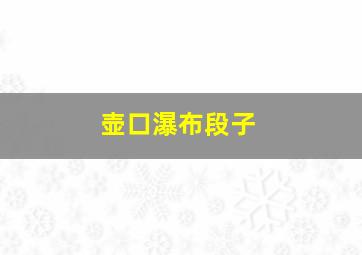 壶口瀑布段子